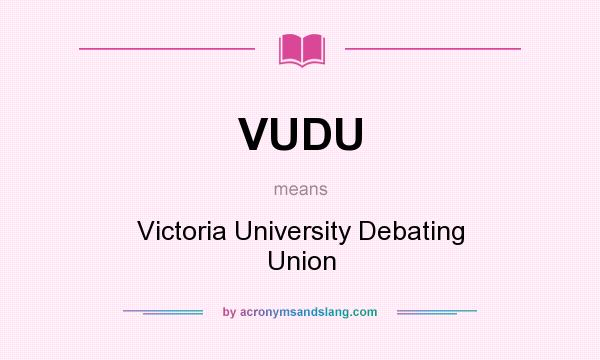 VUDU

means

Victoria University Debating Union

by acronymsandslang.com